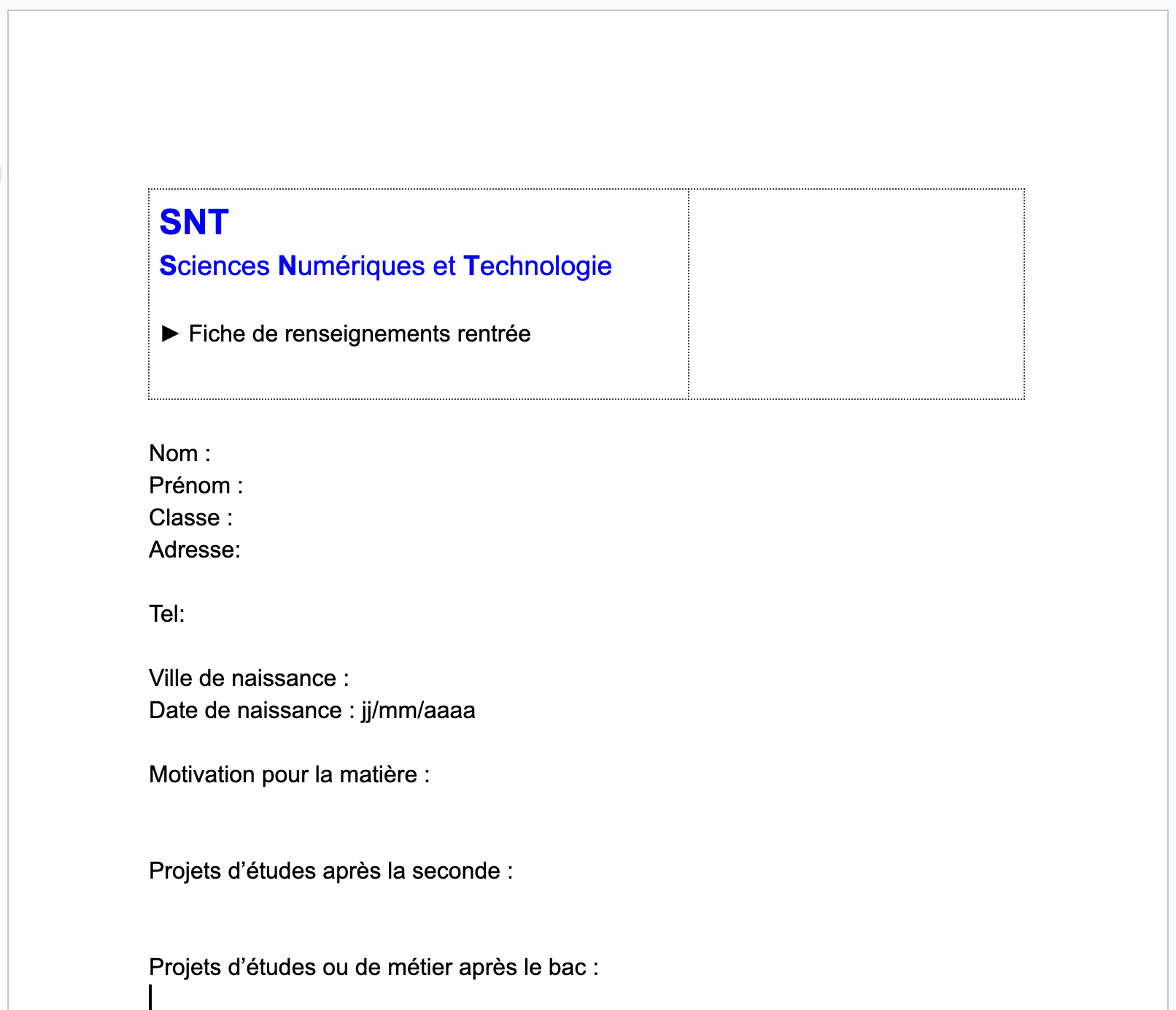 SNT
Sciences Numériques et Technologie

► Fiche de renseignements rentrée

Nom :
Prénom :
Classe :
Adresse:

Tel:

Ville de naissance :
Date de naissance : jj/mm/aaaa

Motivation pour la matière :

Projets d’études après la seconde :

Projets d’études ou de métier après le bac :